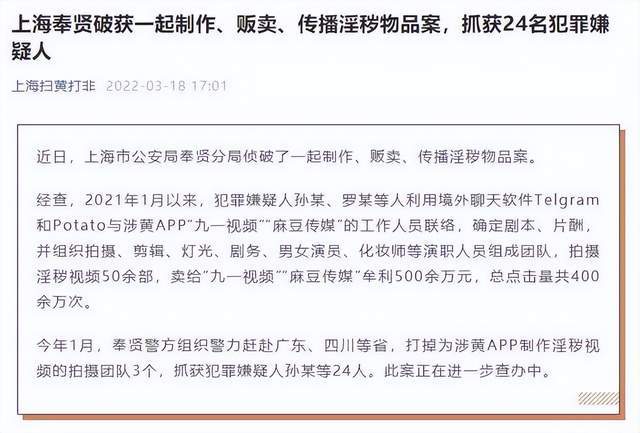 上海奉贤破获一起制作、贩卖、传播淫秽物品案，抓获24名犯罪嫌疑人

上海扫黄打非 2022-03-18 17:01

近日，上海市公安局奉贤分局侦破了一起制作、贩卖、传播淫秽物品案。

经查，2021年1月以来，犯罪嫌疑人孙某、罗某等人利用境外聊天软件Telgram和Potato与涉黄APP"九一视频""麻豆传媒"的工作人员联络，确定剧本、片酬，并组织拍摄、剪辑、灯光、剧务、男女演员、化妆师等演职人员组成团队，拍摄淫秽视频50余部，卖给"九一视频""麻豆传媒"牟利500余万元，总点击量共400余万次。

今年1月，奉贤警方组织警力赶赴广东、四川等省，打掉为涉黄APP制作淫秽视频的拍摄团队3个，抓获犯罪嫌疑人孙某等24人。此案正在进一步查办中。